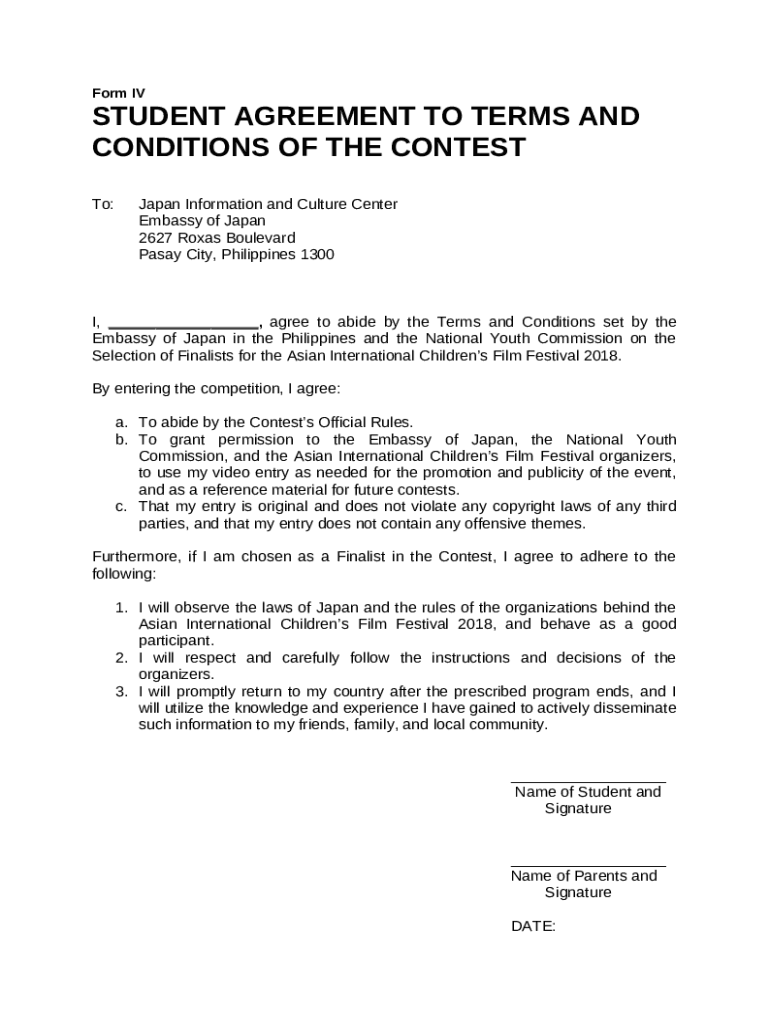 Form IV

STUDENT AGREEMENT TO TERMS AND CONDITIONS OF THE CONTEST

To: Japan Information and Culture Center
Embassy of Japan
2627 Roxas Boulevard
Pasay City, Philippines 1300

I, ________________, agree to abide by the Terms and Conditions set by the Embassy of Japan in the Philippines and the National Youth Commission on the Selection of Finalists for the Asian International Children's Film Festival 2018.

By entering the competition, I agree:

a. To abide by the Contest's Official Rules.
b. To grant permission to the Embassy of Japan, the National Youth Commission, and the Asian International Children's Film Festival organizers, to use my video entry as needed for the promotion and publicity of the event, and as a reference material for future contests.
c. That my entry is original and does not violate any copyright laws of any third parties, and that my entry does not contain any offensive themes.

Furthermore, if I am chosen as a Finalist in the Contest, I agree to adhere to the following:

1. I will observe the laws of Japan and the rules of the organizations behind the Asian International Children's Film Festival 2018, and behave as a good participant.
2. I will respect and carefully follow the instructions and decisions of the organizers.
3. I will promptly return to my country after the prescribed program ends, and I will utilize the knowledge and experience I have gained to actively disseminate such information to my friends, family, and local community.

Name of Student and Signature

Name of Parents and Signature

DATE: